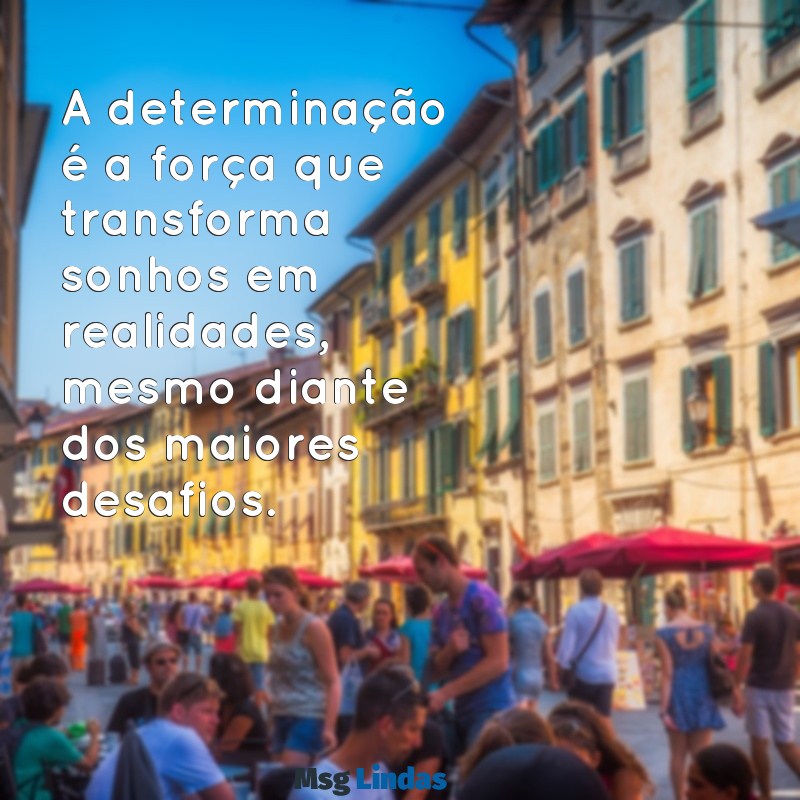 A determinação é a força que transforma sonhos em realidades, mesmo diante dos maiores desafios.

Msg Lindas